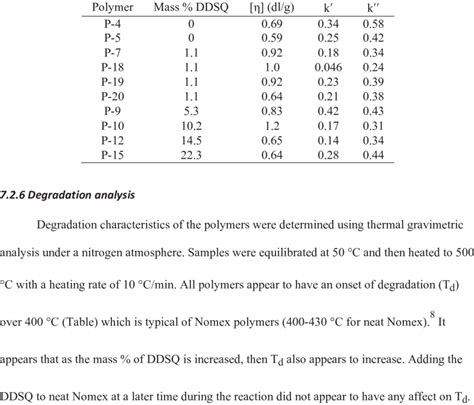 | Polymer | Mass % DDSQ | [η] (dl/g) | k′ | k″ |
|---|---|---|---|---|
| P-4 | 0 | 0.69 | 0.34 | 0.58 |
| P-5 | 0 | 0.59 | 0.25 | 0.42 |
| P-7 | 1.1 | 0.92 | 0.18 | 0.34 |
| P-18 | 1.1 | 1.0 | 0.046 | 0.24 |
| P-19 | 1.1 | 0.92 | 0.23 | 0.39 |
| P-20 | 1.1 | 0.64 | 0.21 | 0.38 |
| P-9 | 5.3 | 0.83 | 0.42 | 0.43 |
| P-10 | 10.2 | 1.2 | 0.17 | 0.31 |
| P-12 | 14.5 | 0.65 | 0.14 | 0.34 |
| P-15 | 22.3 | 0.64 | 0.28 | 0.44 |

7.2.6 Degradation analysis

Degradation characteristics of the polymers were determined using thermal gravimetric analysis under a nitrogen atmosphere. Samples were equilibrated at 50 °C and then heated to 500 °C with a heating rate of 10 °C/min. All polymers appear to have an onset of degradation ($T_d$) over 400 °C (Table) which is typical of Nomex polymers (400-430 °C for neat Nomex).$^8$ It appears that as the mass % of DDSQ is increased, then $T_d$ also appears to increase. Adding the DDSQ to neat Nomex at a later time during the reaction did not appear to have any affect on $T_d$.